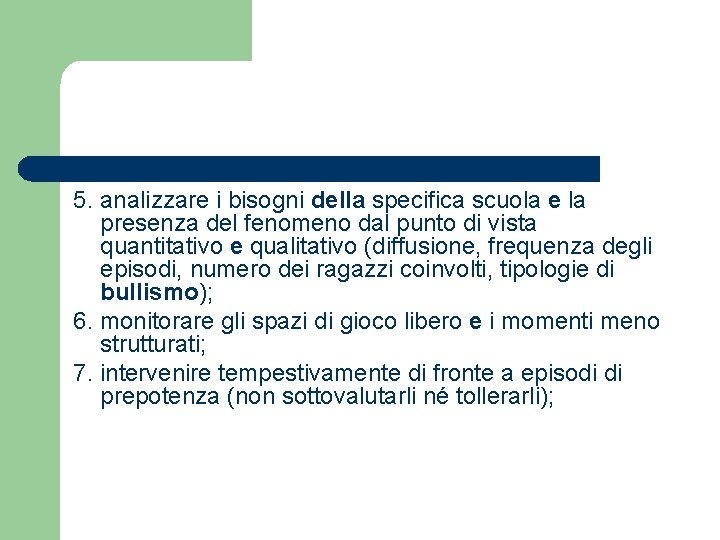 5. analizzare i bisogni della specifica scuola e la presenza del fenomeno dal punto di vista quantitativo e qualitativo (diffusione, frequenza degli episodi, numero dei ragazzi coinvolti, tipologie di bullismo);
6. monitorare gli spazi di gioco libero e i momenti meno strutturati;
7. intervenire tempestivamente di fronte a episodi di prepotenza (non sottovalutarli né tollerarli);